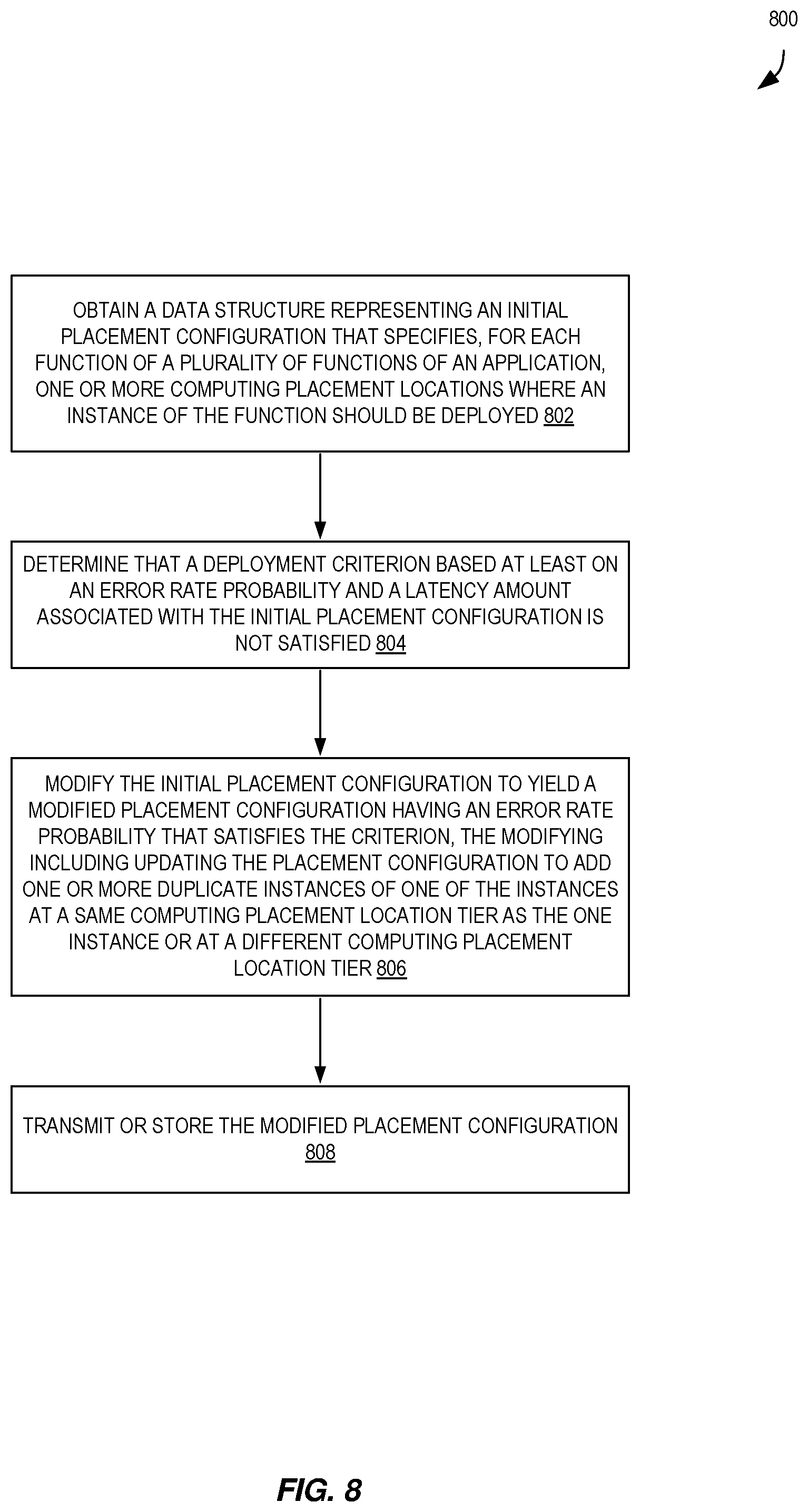 800

OBTAIN A DATA STRUCTURE REPRESENTING AN INITIAL PLACEMENT CONFIGURATION THAT SPECIFIES, FOR EACH FUNCTION OF A PLURALITY OF FUNCTIONS OF AN APPLICATION, ONE OR MORE COMPUTING PLACEMENT LOCATIONS WHERE AN INSTANCE OF THE FUNCTION SHOULD BE DEPLOYED 802

DETERMINE THAT A DEPLOYMENT CRITERION BASED AT LEAST ON AN ERROR RATE PROBABILITY AND A LATENCY AMOUNT ASSOCIATED WITH THE INITIAL PLACEMENT CONFIGURATION IS NOT SATISFIED 804

MODIFY THE INITIAL PLACEMENT CONFIGURATION TO YIELD A MODIFIED PLACEMENT CONFIGURATION HAVING AN ERROR RATE PROBABILITY THAT SATISFIES THE CRITERION, THE MODIFYING INCLUDING UPDATING THE PLACEMENT CONFIGURATION TO ADD ONE OR MORE DUPLICATE INSTANCES OF ONE OF THE INSTANCES AT A SAME COMPUTING PLACEMENT LOCATION TIER AS THE ONE INSTANCE OR AT A DIFFERENT COMPUTING PLACEMENT LOCATION TIER 806

TRANSMIT OR STORE THE MODIFIED PLACEMENT CONFIGURATION 808

FIG. 8